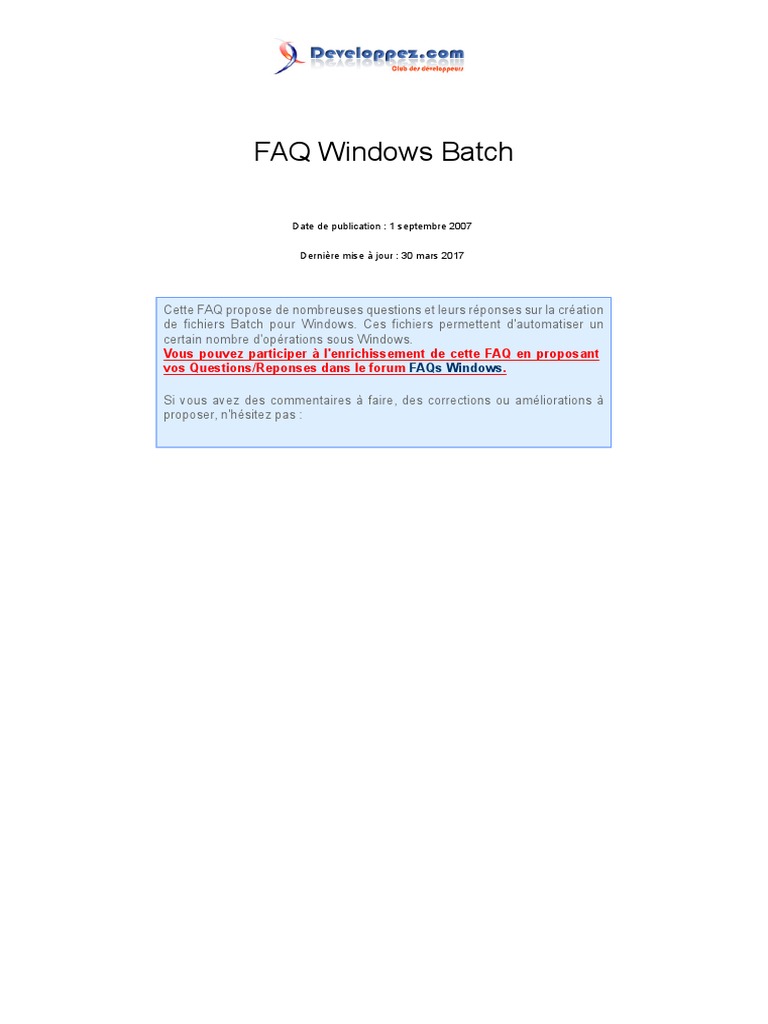 Developpez.com
Club des développeurs

FAQ Windows Batch

Date de publication : 1 septembre 2007

Dernière mise à jour : 30 mars 2017

Cette FAQ propose de nombreuses questions et leurs réponses sur la création de fichiers Batch pour Windows. Ces fichiers permettent d'automatiser un certain nombre d'opérations sous Windows.
Vous pouvez participer à l'enrichissement de cette FAQ en proposant vos Questions/Reponses dans le forum FAQs Windows.

Si vous avez des commentaires à faire, des corrections ou améliorations à proposer, n'hésitez pas :